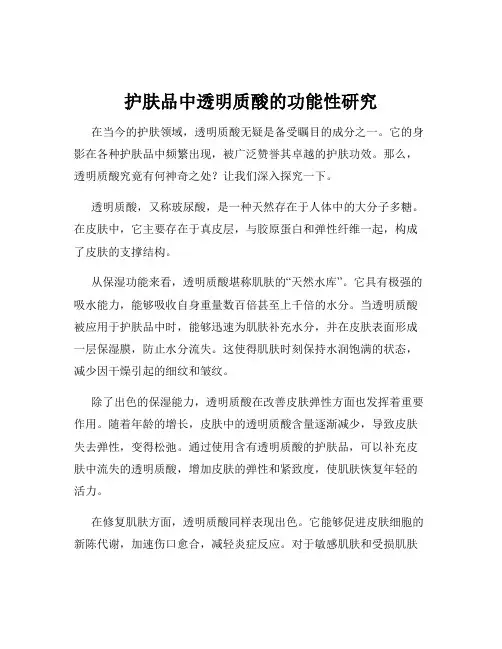 护肤品中透明质酸的功能性研究

在当今的护肤领域，透明质酸无疑是备受瞩目的成分之一。它的身影在各种护肤品中频繁出现，被广泛赞誉其卓越的护肤功效。那么，透明质酸究竟有何神奇之处？让我们深入探究一下。

透明质酸，又称玻尿酸，是一种天然存在于人体中的大分子多糖。在皮肤中，它主要存在于真皮层，与胶原蛋白和弹性纤维一起，构成了皮肤的支撑结构。

从保湿功能来看，透明质酸堪称肌肤的“天然水库”。它具有极强的吸水能力，能够吸收自身重量数百倍甚至上千倍的水分。当透明质酸被应用于护肤品中时，能够迅速为肌肤补充水分，并在皮肤表面形成一层保湿膜，防止水分流失。这使得肌肤时刻保持水润饱满的状态，减少因干燥引起的细纹和皱纹。

除了出色的保湿能力，透明质酸在改善皮肤弹性方面也发挥着重要作用。随着年龄的增长，皮肤中的透明质酸含量逐渐减少，导致皮肤失去弹性，变得松弛。通过使用含有透明质酸的护肤品，可以补充皮肤中流失的透明质酸，增加皮肤的弹性和紧致度，使肌肤恢复年轻的活力。

在修复肌肤方面，透明质酸同样表现出色。它能够促进皮肤细胞的新陈代谢，加速伤口愈合，减轻炎症反应。对于敏感肌肤和受损肌肤